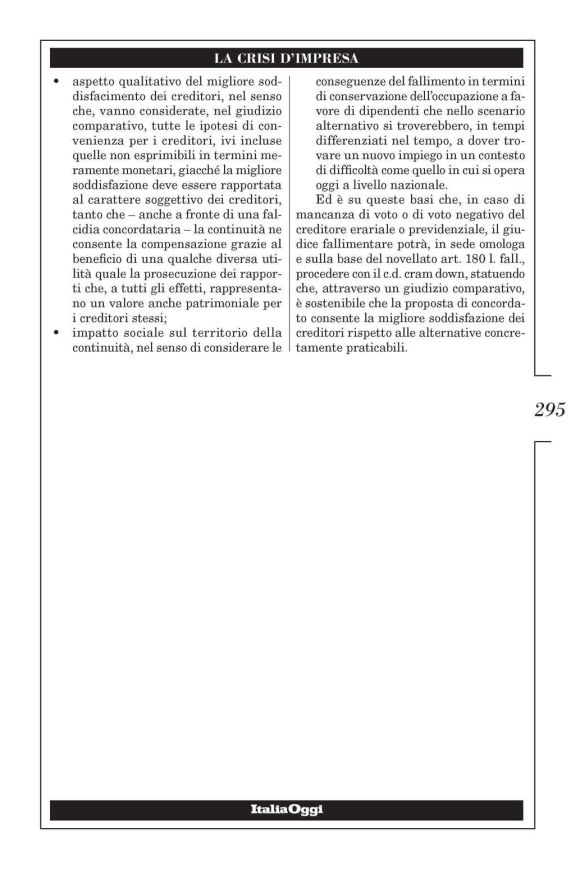 LA CRISI D'IMPRESA

• aspetto qualitativo del migliore soddisfacimento dei creditori, nel senso che, vanno considerate, nel giudizio comparativo, tutte le ipotesi di convenienza per i creditori, ivi incluse quelle non esprimibili in termini meramente monetari, giacché la migliore soddisfazione deve essere rapportata al carattere soggettivo dei creditori, tanto che – anche a fronte di una falcidia concordataria – la continuità ne consente la compensazione grazie al beneficio di una qualche diversa utilità quale la prosecuzione dei rapporti che, a tutti gli effetti, rappresentano un valore anche patrimoniale per i creditori stessi;
• impatto sociale sul territorio della continuità, nel senso di considerare le conseguenze del fallimento in termini di conservazione dell'occupazione a favore di dipendenti che nello scenario alternativo si troverebbero, in tempi differenziati nel tempo, a dover trovare un nuovo impiego in un contesto di difficoltà come quello in cui si opera oggi a livello nazionale.

Ed è su queste basi che, in caso di mancanza di voto o di voto negativo del creditore erariale o previdenziale, il giudice fallimentare potrà, in sede omologa e sulla base del novellato art. 180 l. fall., procedere con il c.d. cram down, statuendo che, attraverso un giudizio comparativo, è sostenibile che la proposta di concordato consente la migliore soddisfazione dei creditori rispetto alle alternative concretamente praticabili.

295

ItaliaOggi